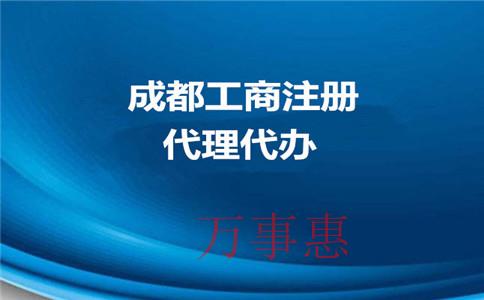 成都工商注册
代理代办

万事惠